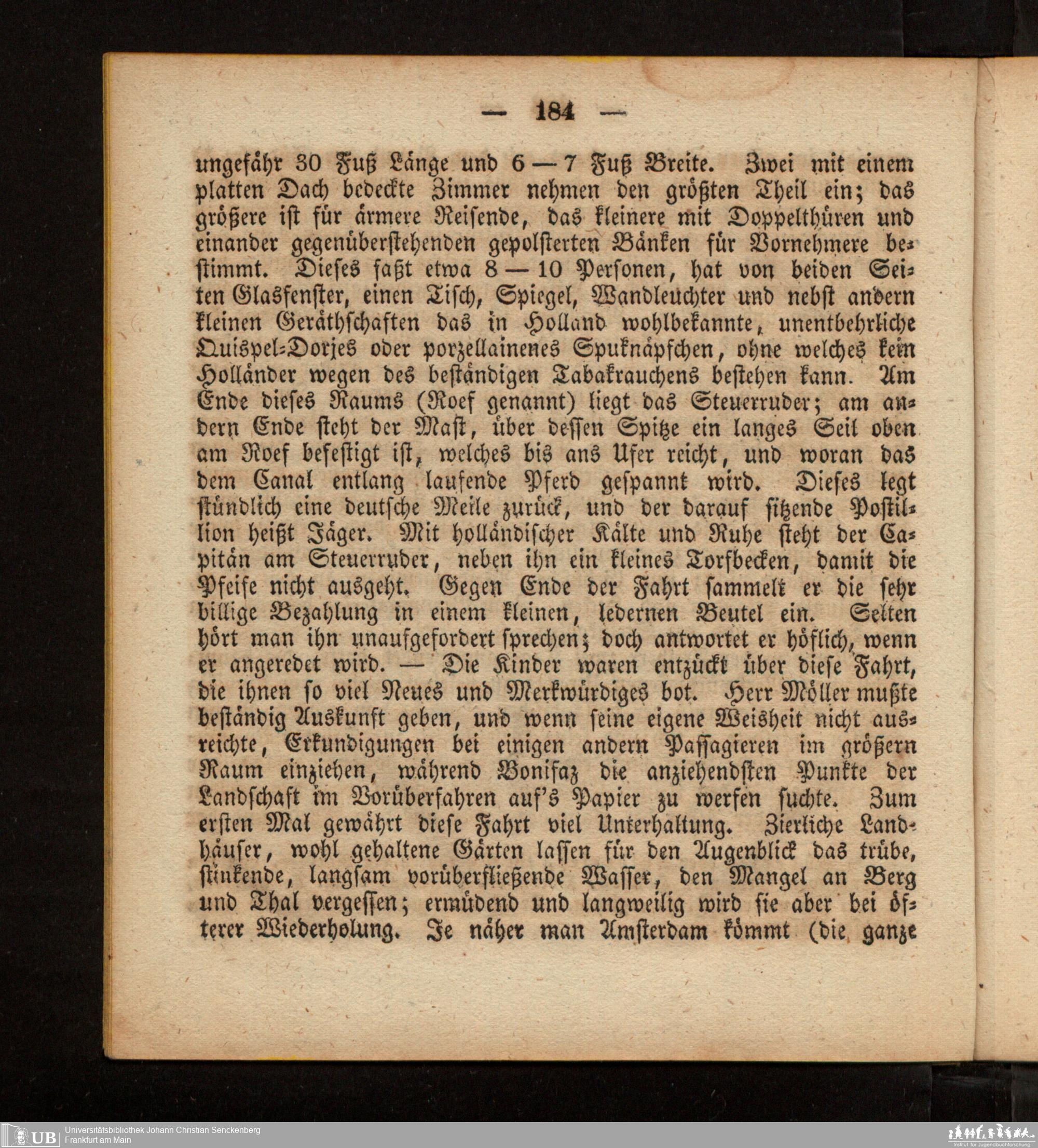 — 184 —

ungefähr 30 Fuß Länge und 6 — 7 Fuß Breite. Zwei mit einem platten Dach bedeckte Zimmer nehmen den größten Theil ein; das größere ist für ärmere Reisende, das kleinere mit Doppelthüren und einander gegenüberstehenden gepolsterten Bänken für Vornehmere bestimmt. Dieses faßt etwa 8 — 10 Personen, hat von beiden Seiten Glasfenster, einen Tisch, Spiegel, Wandleuchter und nebst andern kleinen Geräthschaften das in Holland wohlbekannte, unentbehrliche Quispel-Dorjes oder porzellainenes Spuknäpfchen, ohne welches kein Holländer wegen des beständigen Tabakrauchens bestehen kann. Am Ende dieses Raums (Roef genannt) liegt das Steuerruder; am andern Ende steht der Mast, über dessen Spitze ein langes Seil oben am Roef befestigt ist, welches bis ans Ufer reicht, und woran das dem Canal entlang laufende Pferd gespannt wird. Dieses legt stündlich eine deutsche Meile zurück, und der darauf sitzende Postillion heißt Jäger. Mit holländischer Kälte und Ruhe steht der Capitän am Steuerruder, neben ihn ein kleines Torfbecken, damit die Pfeife nicht ausgeht. Gegen Ende der Fahrt sammelt er die sehr billige Bezahlung in einem kleinen, ledernen Beutel ein. Selten hört man ihn unaufgefordert sprechen; doch antwortet er höflich, wenn er angeredet wird. — Die Kinder waren entzückt über diese Fahrt, die ihnen so viel Neues und Merkwürdiges bot. Herr Möller mußte beständig Auskunft geben, und wenn seine eigene Weisheit nicht ausreichte, Erkundigungen bei einigen andern Passagieren im größern Raum einziehen, während Bonifaz die anziehendsten Punkte der Landschaft im Vorüberfahren auf's Papier zu werfen suchte. Zum ersten Mal gewährt diese Fahrt viel Unterhaltung. Zierliche Landhäuser, wohl gehaltene Gärten lassen für den Augenblick das trübe, stinkende, langsam vorüberfließende Wasser, den Mangel an Berg und Thal vergessen; ermüdend und langweilig wird sie aber bei öfterer Wiederholung. Je näher man Amsterdam kömmt (die ganze

UB Universitätsbibliothek Johann Christian Senckenberg
Frankfurt am Main

Institut für Jugendbuchforschung